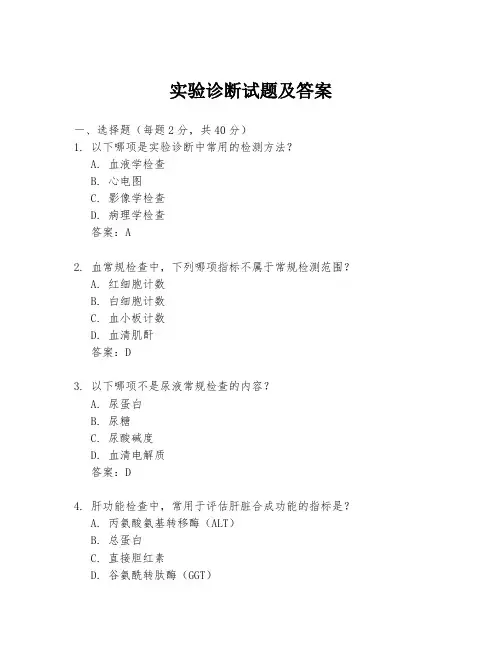 实验诊断试题及答案

一、选择题（每题 2 分，共 40 分）

1. 以下哪项是实验诊断中常用的检测方法？
A. 血液学检查
B. 心电图
C. 影像学检查
D. 病理学检查
答案：A

2. 血常规检查中，下列哪项指标不属于常规检测范围？
A. 红细胞计数
B. 白细胞计数
C. 血小板计数
D. 血清肌酐
答案：D

3. 以下哪项不是尿液常规检查的内容？
A. 尿蛋白
B. 尿糖
C. 尿酸碱度
D. 血清电解质
答案：D

4. 肝功能检查中，常用于评估肝脏合成功能的指标是？
A. 丙氨酸氨基转移酶（ALT）
B. 总蛋白
C. 直接胆红素
D. 谷氨酰转肽酶（GGT）